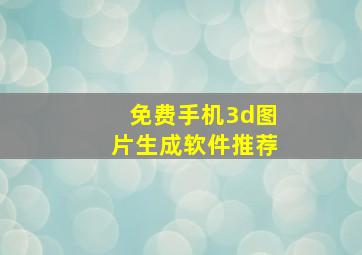 免费手机3d图片生成软件推荐